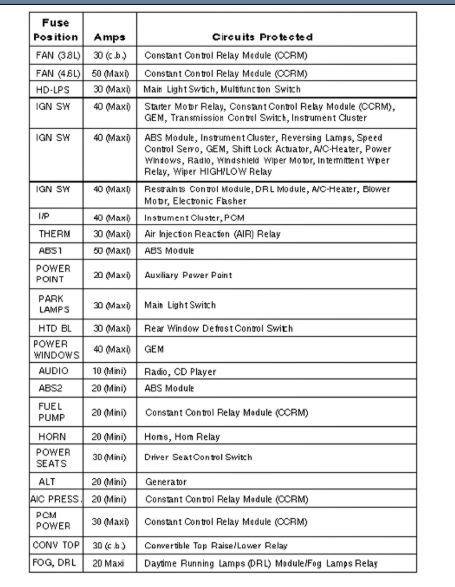 | Fuse Position | Amps | Circuits Protected |
|---|---|---|
| FAN (3.8L) | 30 (c.b.) | Constant Control Relay Module (CCRM) |
| FAN (4.6L) | 50 (Maxi) | Constant Control Relay Module (CCRM) |
| HD-LPS | 30 (Maxi) | Main Light Switch, Multifunction Switch |
| IGN SW | 40 (Maxi) | Starter Motor Relay, Constant Control Relay Module (CCRM), GEM, Transmission Control Switch, Instrument Cluster |
| IGN SW | 40 (Maxi) | ABS Module, Instrument Cluster, Reversing Lamps, Speed Control Servo, GEM, Shift Lock Actuator, A/C-Heater, Power Windows, Radio, Windshield Wiper Motor, Intermittent Wiper Relay, Wiper HIGH/LOW Relay |
| IGN SW | 40 (Maxi) | Restraints Control Module, DRL Module, A/C-Heater, Blower Motor, Electronic Flasher |
| I/P | 40 (Maxi) | Instrument Cluster, PCM |
| THERM | 30 (Maxi) | Air Injection Reaction (AIR) Relay |
| ABS1 | 50 (Maxi) | ABS Module |
| POWER POINT | 20 (Maxi) | Auxiliary Power Point |
| PARK LAMPS | 30 (Maxi) | Main Light Switch |
| HTD BL | 30 (Maxi) | Rear Window Defrost Control Switch |
| POWER WINDOWS | 40 (Maxi) | GEM |
| AUDIO | 10 (Mini) | Radio, CD Player |
| ABS2 | 20 (Mini) | ABS Module |
| FUEL PUMP | 20 (Mini) | Constant Control Relay Module (CCRM) |
| HORN | 20 (Mini) | Horns, Horn Relay |
| POWER SEATS | 30 (Mini) | Driver Seat Control Switch |
| ALT | 20 (Mini) | Generator |
| A/C PRESS. | 20 (Mini) | Constant Control Relay Module (CCRM) |
| PCM POWER | 30 (Maxi) | Constant Control Relay Module (CCRM) |
| CONV TOP | 30 (c.b.) | Convertible Top Raise/Lower Relay |
| FOG, DRL | 20 Maxi | Daytime Running Lamps (DRL) Module/Fog Lamps Relay |